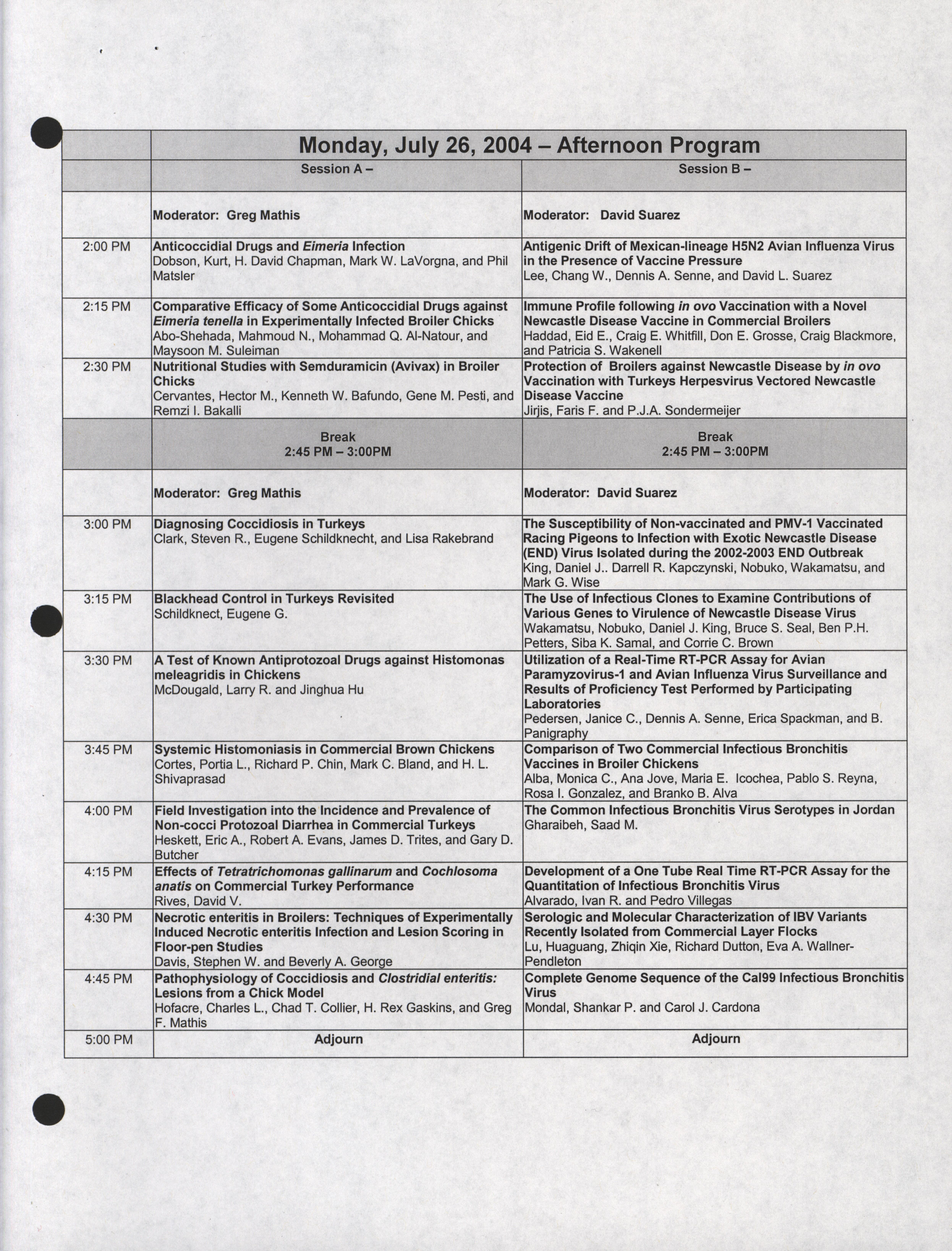 | | Monday, July 26, 2004 – Afternoon Program | |
|---|---|---|
| | Session A – | Session B – |
| | Moderator: Greg Mathis | Moderator: David Suarez |
| 2:00 PM | Anticoccidial Drugs and Eimeria Infection Dobson, Kurt, H. David Chapman, Mark W. LaVorgna, and Phil Matsler | Antigenic Drift of Mexican-lineage H5N2 Avian Influenza Virus in the Presence of Vaccine Pressure Lee, Chang W., Dennis A. Senne, and David L. Suarez |
| 2:15 PM | Comparative Efficacy of Some Anticoccidial Drugs against Eimeria tenella in Experimentally Infected Broiler Chicks Abo-Shehada, Mahmoud N., Mohammad Q. Al-Natour, and Maysoon M. Suleiman | Immune Profile following in ovo Vaccination with a Novel Newcastle Disease Vaccine in Commercial Broilers Haddad, Eid E., Craig E. Whitfill, Don E. Grosse, Craig Blackmore, and Patricia S. Wakenell |
| 2:30 PM | Nutritional Studies with Semduramicin (Avivax) in Broiler Chicks Cervantes, Hector M., Kenneth W. Bafundo, Gene M. Pesti, and Remzi I. Bakalli | Protection of Broilers against Newcastle Disease by in ovo Vaccination with Turkeys Herpesvirus Vectored Newcastle Disease Vaccine Jirjis, Faris F. and P.J.A. Sondermeijer |
| | Break 2:45 PM – 3:00PM | Break 2:45 PM – 3:00PM |
| | Moderator: Greg Mathis | Moderator: David Suarez |
| 3:00 PM | Diagnosing Coccidiosis in Turkeys Clark, Steven R., Eugene Schildknecht, and Lisa Rakebrand | The Susceptibility of Non-vaccinated and PMV-1 Vaccinated Racing Pigeons to Infection with Exotic Newcastle Disease (END) Virus Isolated during the 2002-2003 END Outbreak King, Daniel J.. Darrell R. Kapczynski, Nobuko, Wakamatsu, and Mark G. Wise |
| 3:15 PM | Blackhead Control in Turkeys Revisited Schildknect, Eugene G. | The Use of Infectious Clones to Examine Contributions of Various Genes to Virulence of Newcastle Disease Virus Wakamatsu, Nobuko, Daniel J. King, Bruce S. Seal, Ben P.H. Petters, Siba K. Samal, and Corrie C. Brown |
| 3:30 PM | A Test of Known Antiprotozoal Drugs against Histomonas meleagridis in Chickens McDougald, Larry R. and Jinghua Hu | Utilization of a Real-Time RT-PCR Assay for Avian Paramyzovirus-1 and Avian Influenza Virus Surveillance and Results of Proficiency Test Performed by Participating Laboratories Pedersen, Janice C., Dennis A. Senne, Erica Spackman, and B. Panigraphy |
| 3:45 PM | Systemic Histomoniasis in Commercial Brown Chickens Cortes, Portia L., Richard P. Chin, Mark C. Bland, and H. L. Shivaprasad | Comparison of Two Commercial Infectious Bronchitis Vaccines in Broiler Chickens Alba, Monica C., Ana Jove, Maria E. Icochea, Pablo S. Reyna, Rosa I. Gonzalez, and Branko B. Alva |
| 4:00 PM | Field Investigation into the Incidence and Prevalence of Non-cocci Protozoal Diarrhea in Commercial Turkeys Heskett, Eric A., Robert A. Evans, James D. Trites, and Gary D. Butcher | The Common Infectious Bronchitis Virus Serotypes in Jordan Gharaibeh, Saad M. |
| 4:15 PM | Effects of Tetratrichomonas gallinarum and Cochlosoma anatis on Commercial Turkey Performance Rives, David V. | Development of a One Tube Real Time RT-PCR Assay for the Quantitation of Infectious Bronchitis Virus Alvarado, Ivan R. and Pedro Villegas |
| 4:30 PM | Necrotic enteritis in Broilers: Techniques of Experimentally Induced Necrotic enteritis Infection and Lesion Scoring in Floor-pen Studies Davis, Stephen W. and Beverly A. George | Serologic and Molecular Characterization of IBV Variants Recently Isolated from Commercial Layer Flocks Lu, Huaguang, Zhiqin Xie, Richard Dutton, Eva A. Wallner-Pendleton |
| 4:45 PM | Pathophysiology of Coccidiosis and Clostridial enteritis: Lesions from a Chick Model Hofacre, Charles L., Chad T. Collier, H. Rex Gaskins, and Greg F. Mathis | Complete Genome Sequence of the Cal99 Infectious Bronchitis Virus Mondal, Shankar P. and Carol J. Cardona |
| 5:00 PM | Adjourn | Adjourn |